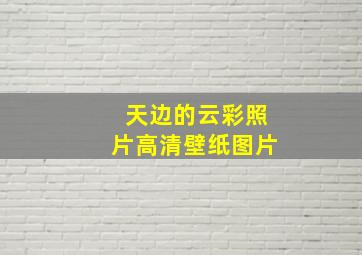 天边的云彩照片高清壁纸图片